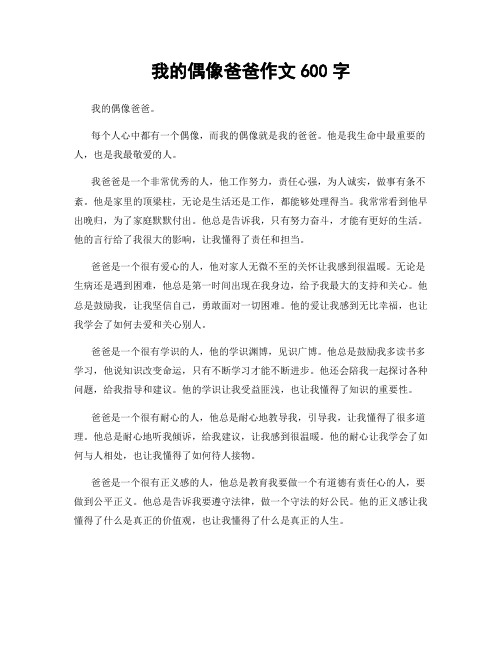 我的偶像爸爸作文 600 字

我的偶像爸爸。

每个人心中都有一个偶像，而我的偶像就是我的爸爸。他是我生命中最重要的人，也是我最敬爱的人。

我爸爸是一个非常优秀的人，他工作努力，责任心强，为人诚实，做事有条不紊。他是家里的顶梁柱，无论是生活还是工作，都能够处理得当。我常常看到他早出晚归，为了家庭默默付出。他总是告诉我，只有努力奋斗，才能有更好的生活。他的言行给了我很大的影响，让我懂得了责任和担当。

爸爸是一个很有爱心的人，他对家人无微不至的关怀让我感到很温暖。无论是生病还是遇到困难，他总是第一时间出现在我身边，给予我最大的支持和关心。他总是鼓励我，让我坚信自己，勇敢面对一切困难。他的爱让我感到无比幸福，也让我学会了如何去爱和关心别人。

爸爸是一个很有学识的人，他的学识渊博，见识广博。他总是鼓励我多读书多学习，他说知识改变命运，只有不断学习才能不断进步。他还会陪我一起探讨各种问题，给我指导和建议。他的学识让我受益匪浅，也让我懂得了知识的重要性。

爸爸是一个很有耐心的人，他总是耐心地教导我，引导我，让我懂得了很多道理。他总是耐心地听我倾诉，给我建议，让我感到很温暖。他的耐心让我学会了如何与人相处，也让我懂得了如何待人接物。

爸爸是一个很有正义感的人，他总是教育我要做一个有道德有责任心的人，要做到公平正义。他总是告诉我要遵守法律，做一个守法的好公民。他的正义感让我懂得了什么是真正的价值观，也让我懂得了什么是真正的人生。